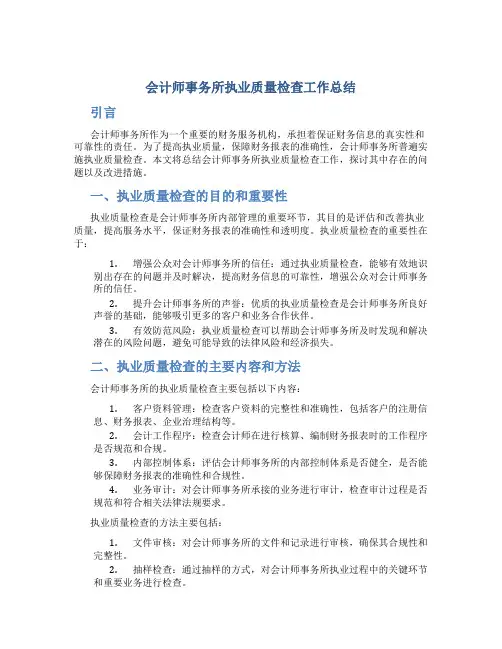 会计师事务所执业质量检查工作总结

引言

会计师事务所作为一个重要的财务服务机构，承担着保证财务信息的真实性和可靠性的责任。为了提高执业质量，保障财务报表的准确性，会计师事务所普遍实施执业质量检查。本文将总结会计师事务所执业质量检查工作，探讨其中存在的问题以及改进措施。

一、执业质量检查的目的和重要性

执业质量检查是会计师事务所内部管理的重要环节，其目的是评估和改善执业质量，提高服务水平，保证财务报表的准确性和透明度。执业质量检查的重要性在于：

1. 增强公众对会计师事务所的信任：通过执业质量检查，能够有效地识别出存在的问题并及时解决，提高财务信息的可靠性，增强公众对会计师事务所的信任。

2. 提升会计师事务所的声誉：优质的执业质量检查是会计师事务所良好声誉的基础，能够吸引更多的客户和业务合作伙伴。

3. 有效防范风险：执业质量检查可以帮助会计师事务所及时发现和解决潜在的风险问题，避免可能导致的法律风险和经济损失。

二、执业质量检查的主要内容和方法

会计师事务所的执业质量检查主要包括以下内容：

1. 客户资料管理：检查客户资料的完整性和准确性，包括客户的注册信息、财务报表、企业治理结构等。

2. 会计工作程序：检查会计师在进行核算、编制财务报表时的工作程序是否规范和合规。

3. 内部控制体系：评估会计师事务所的内部控制体系是否健全，是否能够保障财务报表的准确性和合规性。

4. 业务审计：对会计师事务所承接的业务进行审计，检查审计过程是否规范和符合相关法律法规要求。

执业质量检查的方法主要包括：

1. 文件审核：对会计师事务所的文件和记录进行审核，确保其合规性和完整性。

2. 抽样检查：通过抽样的方式，对会计师事务所执业过程中的关键环节和重要业务进行检查。